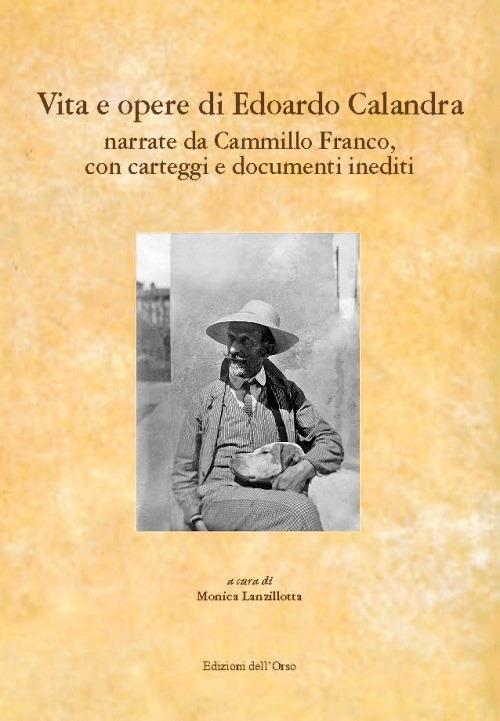 Vita e opere di Edoardo Calandra
narrate da Cammillo Franco,
con carteggi e documenti inediti

a cura di
Monica Lanzillotta

Edizioni dell'Orso